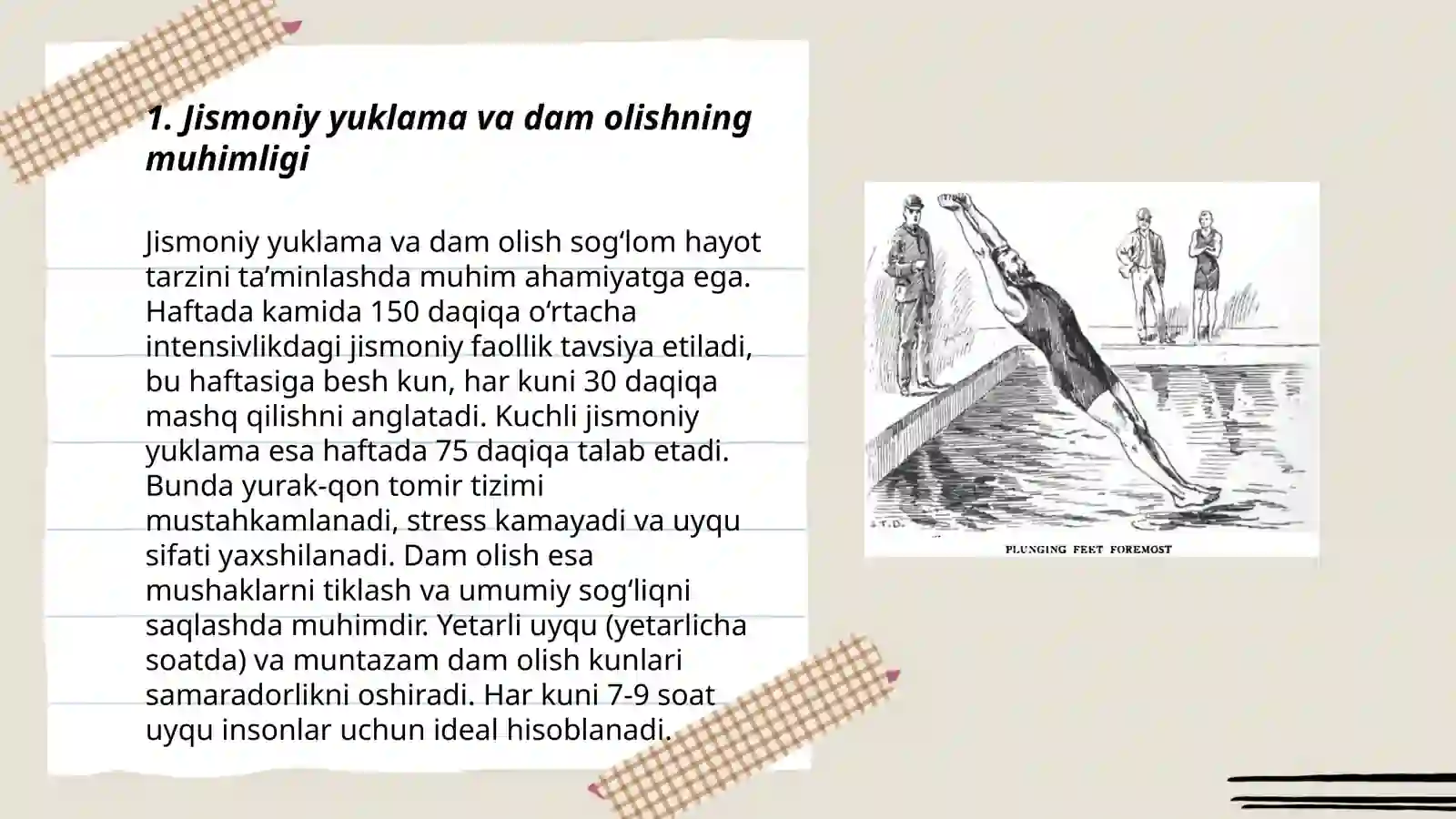 1. Jismoniy yuklama va dam olishning muhimligi

Jismoniy yuklama va dam olish sog‘lom hayot tarzini ta’minlashda muhim ahamiyatga ega. Haftada kamida 150 daqiqa o‘rtacha intensivlikdagi jismoniy faollik tavsiya etiladi, bu haftasiga besh kun, har kuni 30 daqiqa mashq qilishni anglatadi. Kuchli jismoniy yuklama esa haftada 75 daqiqa talab etadi. Bunda yurak-qon tomir tizimi mustahkamlanadi, stress kamayadi va uyqu sifati yaxshilanadi. Dam olish esa mushaklarni tiklash va umumiy sog‘liqni saqlashda muhimdir. Yetarli uyqu (yetarlicha soatda) va muntazam dam olish kunlari samaradorlikni oshiradi. Har kuni 7-9 soat uyqu insonlar uchun ideal hisoblanadi.

PLUNGING FEET FOREMOST